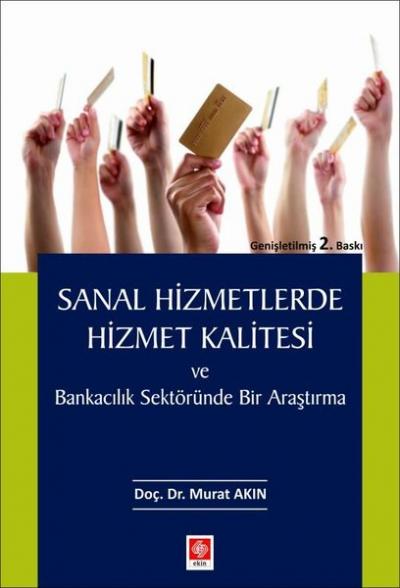 Genişletilmiş 2. Baskı

SANAL HİZMETLERDE HİZMET KALİTESİ
ve
Bankacılık Sektöründe Bir Araştırma

Doç. Dr. Murat AKIN

ekin